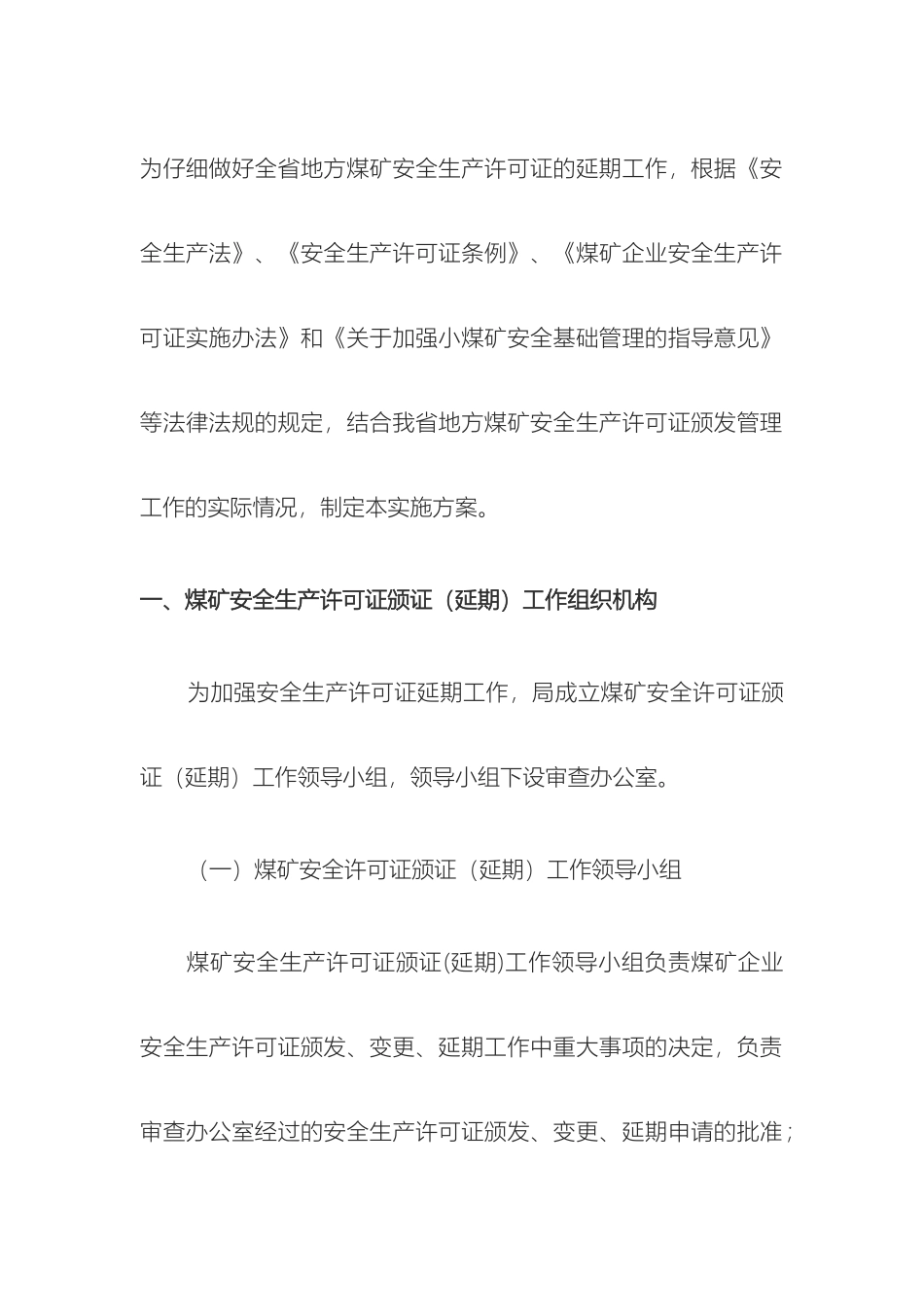 为仔细做好全省地方煤矿安全生产许可证的延期工作，根据《安全生产法》、《安全生产许可证条例》、《煤矿企业安全生产许可证实施办法》和《关于加强小煤矿安全基础管理的指导意见》等法律法规的规定，结合我省地方煤矿安全生产许可证颁发管理工作的实际情况，制定本实施方案。

一、煤矿安全生产许可证颁证（延期）工作组织机构

为加强安全生产许可证延期工作，局成立煤矿安全许可证颁证（延期）工作领导小组，领导小组下设审查办公室。

（一）煤矿安全许可证颁证（延期）工作领导小组

煤矿安全生产许可证颁证(延期)工作领导小组负责煤矿企业安全生产许可证颁发、变更、延期工作中重大事项的决定，负责审查办公室经过的安全生产许可证颁发、变更、延期申请的批准；